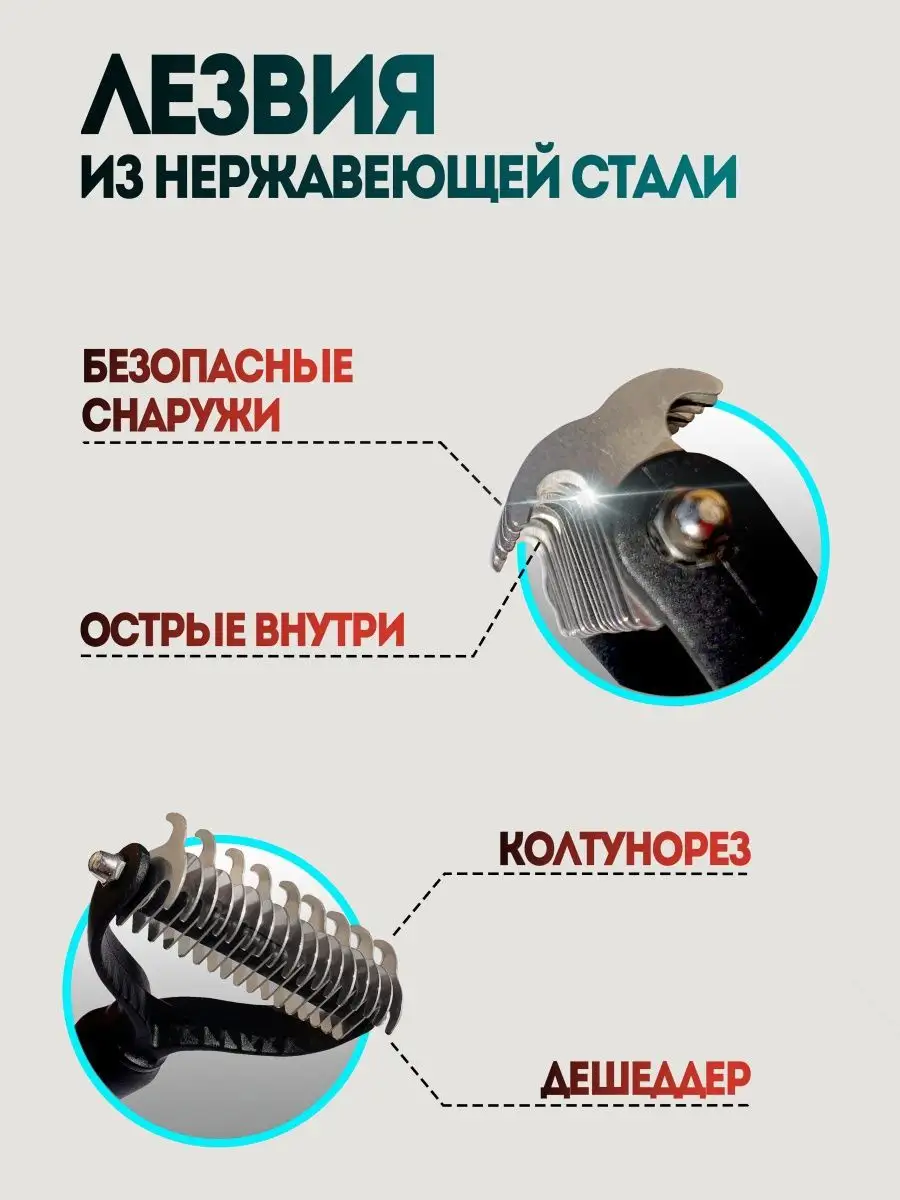 ЛЕЗВИЯ
ИЗ НЕРЖАВЕЮЩЕЙ СТАЛИ

БЕЗОПАСНЫЕ
СНАРУЖИ

ОСТРЫЕ ВНУТРИ

КОЛТУНОРЕЗ

ДЕШЕДДЕР